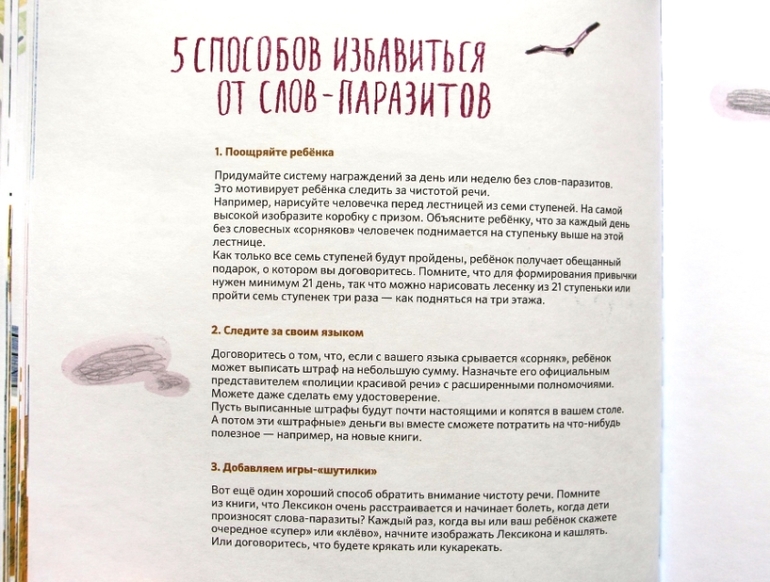 5 СПОСОБОВ ИЗБАВИТЬСЯ ОТ СЛОВ-ПАРАЗИТОВ

1. Поощряйте ребёнка

Придумайте систему награждений за день или неделю без слов-паразитов. Это мотивирует ребёнка следить за чистотой речи.
Например, нарисуйте человечка перед лестницей из семи ступеней. На самой высокой изобразите коробку с призом. Объясните ребёнку, что за каждый день без словесных «сорняков» человечек поднимается на ступеньку выше на этой лестнице.
Как только все семь ступеней будут пройдены, ребёнок получает обещанный подарок, о котором вы договоритесь. Помните, что для формирования привычки нужен минимум 21 день, так что можно нарисовать лесенку из 21 ступеньки или пройти семь ступенек три раза — как подняться на три этажа.

2. Следите за своим языком

Договоритесь о том, что, если с вашего языка срывается «сорняк», ребёнок может выписать штраф на небольшую сумму. Назначьте его официальным представителем «полиции красивой речи» с расширенными полномочиями. Можете даже сделать ему удостоверение.
Пусть выписанные штрафы будут почти настоящими и копятся в вашем столе. А потом эти «штрафные» деньги вы вместе сможете потратить на что-нибудь полезное — например, на новые книги.

3. Добавляем игры-«шутилки»

Вот ещё один хороший способ обратить внимание чистоту речи. Помните из книги, что Лексикон очень расстраивается и начинает болеть, когда дети произносят слова-паразиты? Каждый раз, когда вы или ваш ребёнок скажете очередное «супер» или «клёво», начните изображать Лексикона и кашлять. Или договоритесь, что будете крякать или кукарекать.